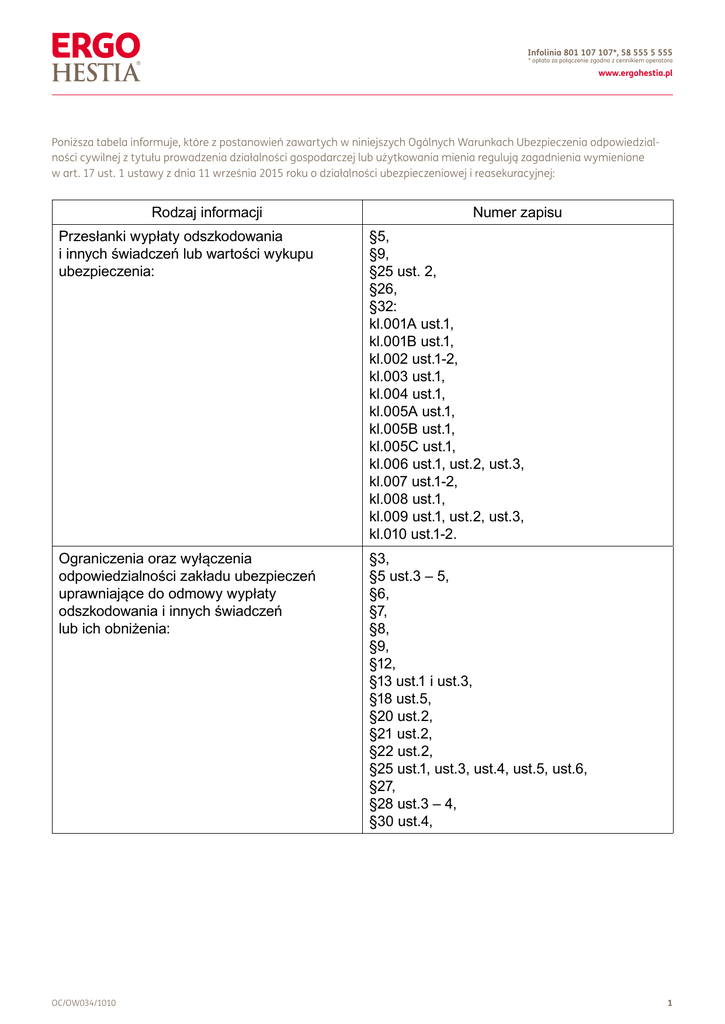 ERGO
HESTIA®

Infolinia 801 107 107*, 58 555 5 555
* opłata za połączenie zgodna z cennikiem operatora
www.ergohestia.pl

Poniższa tabela informuje, które z postanowień zawartych w niniejszych Ogólnych Warunkach Ubezpieczenia odpowiedzialności cywilnej z tytułu prowadzenia działalności gospodarczej lub użytkowania mienia regulują zagadnienia wymienione w art. 17 ust. 1 ustawy z dnia 11 września 2015 roku o działalności ubezpieczeniowej i reasekuracyjnej:

| Rodzaj informacji | Numer zapisu |
|---|---|
| Przesłanki wypłaty odszkodowania i innych świadczeń lub wartości wykupu ubezpieczenia: | §5, §9, §25 ust. 2, §26, §32: kl.001A ust.1, kl.001B ust.1, kl.002 ust.1-2, kl.003 ust.1, kl.004 ust.1, kl.005A ust.1, kl.005B ust.1, kl.005C ust.1, kl.006 ust.1, ust.2, ust.3, kl.007 ust.1-2, kl.008 ust.1, kl.009 ust.1, ust.2, ust.3, kl.010 ust.1-2. |
| Ograniczenia oraz wyłączenia odpowiedzialności zakładu ubezpieczeń uprawniające do odmowy wypłaty odszkodowania i innych świadczeń lub ich obniżenia: | §3, §5 ust.3 – 5, §6, §7, §8, §9, §12, §13 ust.1 i ust.3, §18 ust.5, §20 ust.2, §21 ust.2, §22 ust.2, §25 ust.1, ust.3, ust.4, ust.5, ust.6, §27, §28 ust.3 – 4, §30 ust.4, |

OC/OW034/1010

1